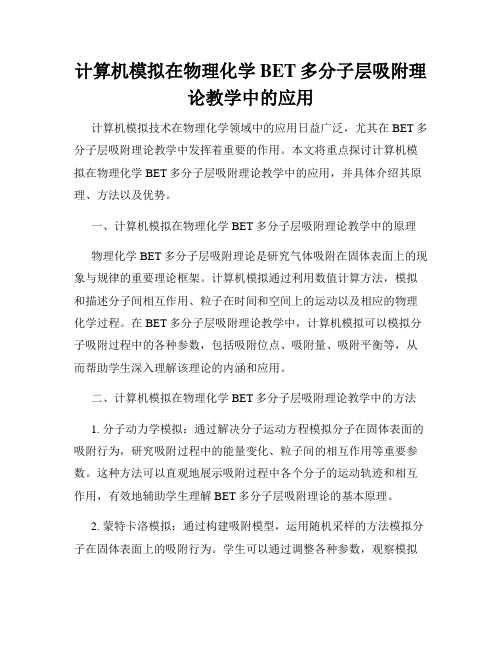 计算机模拟在物理化学 BET 多分子层吸附理论教学中的应用

计算机模拟技术在物理化学领域中的应用日益广泛，尤其在 BET 多分子层吸附理论教学中发挥着重要的作用。本文将重点探讨计算机模拟在物理化学 BET 多分子层吸附理论教学中的应用，并具体介绍其原理、方法以及优势。

一、计算机模拟在物理化学 BET 多分子层吸附理论教学中的原理

物理化学 BET 多分子层吸附理论是研究气体吸附在固体表面上的现象与规律的重要理论框架。计算机模拟通过利用数值计算方法，模拟和描述分子间相互作用、粒子在时间和空间上的运动以及相应的物理化学过程。在 BET 多分子层吸附理论教学中，计算机模拟可以模拟分子吸附过程中的各种参数，包括吸附位点、吸附量、吸附平衡等，从而帮助学生深入理解该理论的内涵和应用。

二、计算机模拟在物理化学 BET 多分子层吸附理论教学中的方法

1. 分子动力学模拟：通过解决分子运动方程模拟分子在固体表面的吸附行为，研究吸附过程中的能量变化、粒子间的相互作用等重要参数。这种方法可以直观地展示吸附过程中各个分子的运动轨迹和相互作用，有效地辅助学生理解 BET 多分子层吸附理论的基本原理。

2. 蒙特卡洛模拟：通过构建吸附模型，运用随机采样的方法模拟分子在固体表面上的吸附行为。学生可以通过调整各种参数，观察模拟